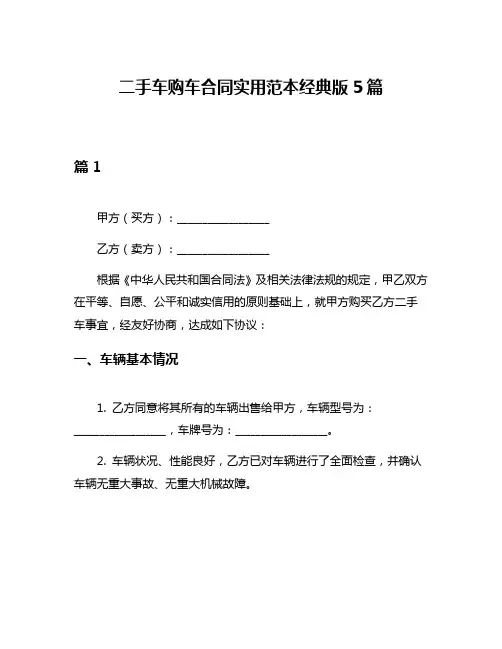 二手车购车合同实用范本经典版 5 篇

篇 1

甲方（买方）：________________

乙方（卖方）：________________

根据《中华人民共和国合同法》及相关法律法规的规定，甲乙双方在平等、自愿、公平和诚实信用的原则基础上，就甲方购买乙方二手车事宜，经友好协商，达成如下协议：

一、车辆基本情况

1. 乙方同意将其所有的车辆出售给甲方，车辆型号为：________________，车牌号为：________________。

2. 车辆状况、性能良好，乙方已对车辆进行了全面检查，并确认车辆无重大事故、无重大机械故障。